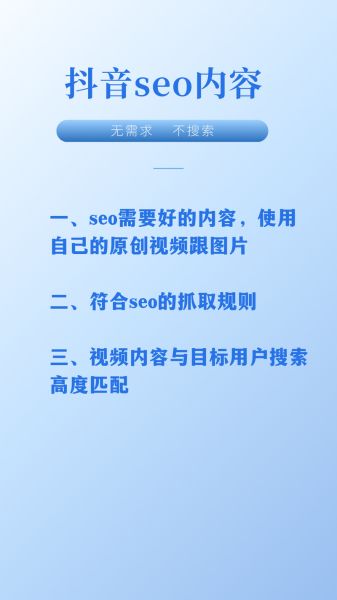 抖音seo内容

无需求　不搜索

一、seo需要好的内容，使用自己的原创视频跟图片

二、符合seo的抓取规则

三、视频内容与目标用户搜索高度匹配